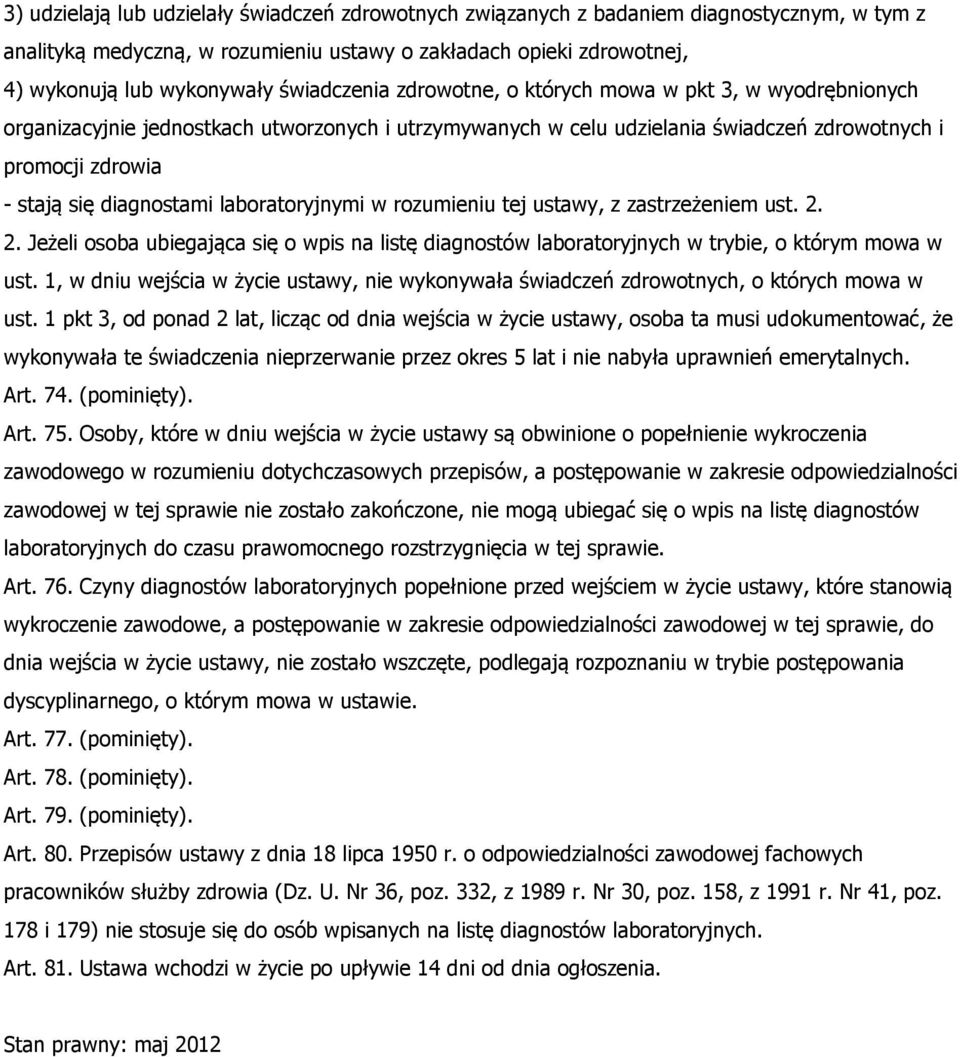 3) udzielają lub udzielały świadczeń zdrowotnych związanych z badaniem diagnostycznym, w tym z analityką medyczną, w rozumieniu ustawy o zakładach opieki zdrowotnej,

4) wykonują lub wykonywały świadczenia zdrowotne, o których mowa w pkt 3, w wyodrębnionych organizacyjnie jednostkach utworzonych i utrzymywanych w celu udzielania świadczeń zdrowotnych i promocji zdrowia

- stają się diagnostami laboratoryjnymi w rozumieniu tej ustawy, z zastrzeżeniem ust. 2.

2. Jeżeli osoba ubiegająca się o wpis na listę diagnostów laboratoryjnych w trybie, o którym mowa w ust. 1, w dniu wejścia w życie ustawy, nie wykonywała świadczeń zdrowotnych, o których mowa w ust. 1 pkt 3, od ponad 2 lat, licząc od dnia wejścia w życie ustawy, osoba ta musi udokumentować, że wykonywała te świadczenia nieprzerwanie przez okres 5 lat i nie nabyła uprawnień emerytalnych.

Art. 74. (pominięty).

Art. 75. Osoby, które w dniu wejścia w życie ustawy są obwinione o popełnienie wykroczenia zawodowego w rozumieniu dotychczasowych przepisów, a postępowanie w zakresie odpowiedzialności zawodowej w tej sprawie nie zostało zakończone, nie mogą ubiegać się o wpis na listę diagnostów laboratoryjnych do czasu prawomocnego rozstrzygnięcia w tej sprawie.

Art. 76. Czyny diagnostów laboratoryjnych popełnione przed wejściem w życie ustawy, które stanowią wykroczenie zawodowe, a postępowanie w zakresie odpowiedzialności zawodowej w tej sprawie, do dnia wejścia w życie ustawy, nie zostało wszczęte, podlegają rozpoznaniu w trybie postępowania dyscyplinarnego, o którym mowa w ustawie.

Art. 77. (pominięty).

Art. 78. (pominięty).

Art. 79. (pominięty).

Art. 80. Przepisów ustawy z dnia 18 lipca 1950 r. o odpowiedzialności zawodowej fachowych pracowników służby zdrowia (Dz. U. Nr 36, poz. 332, z 1989 r. Nr 30, poz. 158, z 1991 r. Nr 41, poz. 178 i 179) nie stosuje się do osób wpisanych na listę diagnostów laboratoryjnych.

Art. 81. Ustawa wchodzi w życie po upływie 14 dni od dnia ogłoszenia.

Stan prawny: maj 2012